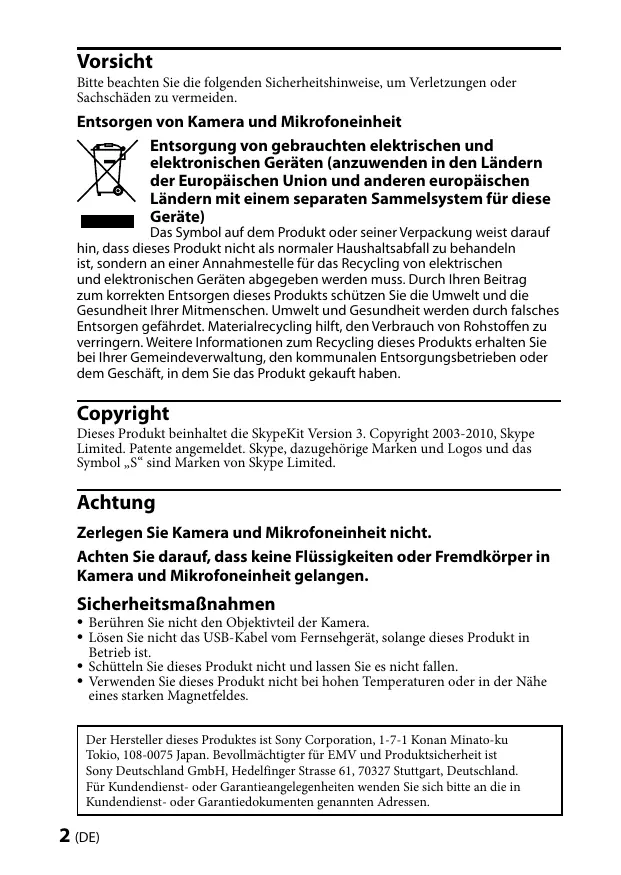 Vorsicht
Bitte beachten Sie die folgenden Sicherheitshinweise, um Verletzungen oder Sachschäden zu vermeiden.

Entsorgen von Kamera und Mikrofoneinheit

Entsorgung von gebrauchten elektrischen und elektronischen Geräten (anzuwenden in den Ländern der Europäischen Union und anderen europäischen Ländern mit einem separaten Sammelsystem für diese Geräte)
Das Symbol auf dem Produkt oder seiner Verpackung weist darauf hin, dass dieses Produkt nicht als normaler Haushaltsabfall zu behandeln ist, sondern an einer Annahmestelle für das Recycling von elektrischen und elektronischen Geräten abgegeben werden muss. Durch Ihren Beitrag zum korrekten Entsorgen dieses Produkts schützen Sie die Umwelt und die Gesundheit Ihrer Mitmenschen. Umwelt und Gesundheit werden durch falsches Entsorgen gefährdet. Materialrecycling hilft, den Verbrauch von Rohstoffen zu verringern. Weitere Informationen zum Recycling dieses Produkts erhalten Sie bei Ihrer Gemeindeverwaltung, den kommunalen Entsorgungsbetrieben oder dem Geschäft, in dem Sie das Produkt gekauft haben.

Copyright
Dieses Produkt beinhaltet die SkypeKit Version 3. Copyright 2003-2010, Skype Limited. Patente angemeldet. Skype, dazugehörige Marken und Logos und das Symbol „S“ sind Marken von Skype Limited.

Achtung
Zerlegen Sie Kamera und Mikrofoneinheit nicht.

Achten Sie darauf, dass keine Flüssigkeiten oder Fremdkörper in Kamera und Mikrofoneinheit gelangen.

Sicherheitsmaßnahmen
• Berühren Sie nicht den Objektivteil der Kamera.
• Lösen Sie nicht das USB-Kabel vom Fernsehgerät, solange dieses Produkt in Betrieb ist.
• Schütteln Sie dieses Produkt nicht und lassen Sie es nicht fallen.
• Verwenden Sie dieses Produkt nicht bei hohen Temperaturen oder in der Nähe eines starken Magnetfeldes.

Der Hersteller dieses Produktes ist Sony Corporation, 1-7-1 Konan Minato-ku Tokio, 108-0075 Japan. Bevollmächtigter für EMV und Produktsicherheit ist Sony Deutschland GmbH, Hedelfinger Strasse 61, 70327 Stuttgart, Deutschland. Für Kundendienst- oder Garantieangelegenheiten wenden Sie sich bitte an die in Kundendienst- oder Garantiedokumenten genannten Adressen.

2 (DE)